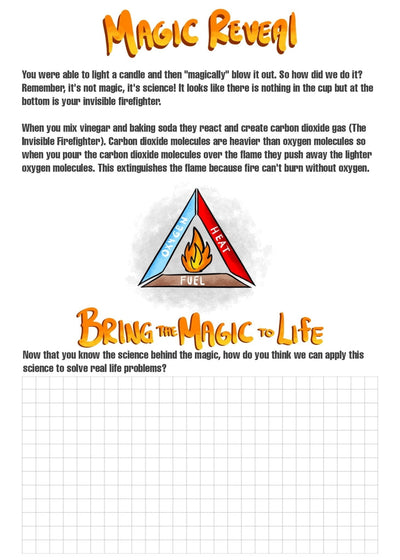 MAGIC REVEAL

You were able to light a candle and then "magically" blow it out. So how did we do it? Remember, it's not magic, it's science! It looks like there is nothing in the cup but at the bottom is your invisible firefighter.

When you mix vinegar and baking soda they react and create carbon dioxide gas (The Invisible Firefighter). Carbon dioxide molecules are heavier than oxygen molecules so when you pour the carbon dioxide molecules over the flame they push away the lighter oxygen molecules. This extinguishes the flame because fire can't burn without oxygen.

OXYGEN
HEAT
FUEL

BRING THE MAGIC TO LIFE

Now that you know the science behind the magic, how do you think we can apply this science to solve real life problems?